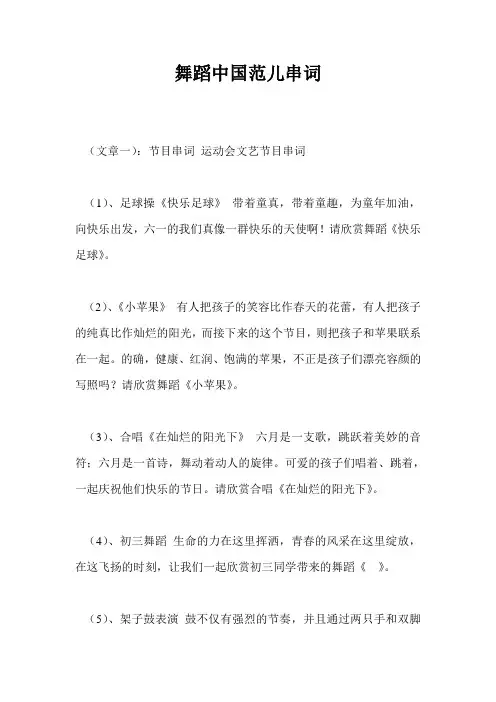 舞蹈中国范儿串词

（文章一）：节目串词 运动会文艺节目串词

（1）、足球操《快乐足球》 带着童真，带着童趣，为童年加油，向快乐出发，六一的我们真像一群快乐的天使啊！请欣赏舞蹈《快乐足球》。

（2）、《小苹果》 有人把孩子的笑容比作春天的花蕾，有人把孩子的纯真比作灿烂的阳光，而接下来的这个节目，则把孩子和苹果联系在一起。的确，健康、红润、饱满的苹果，不正是孩子们漂亮容颜的写照吗？请欣赏舞蹈《小苹果》。

（3）、合唱《在灿烂的阳光下》 六月是一支歌，跳跃着美妙的音符；六月是一首诗，舞动着动人的旋律。可爱的孩子们唱着、跳着，一起庆祝他们快乐的节日。请欣赏合唱《在灿烂的阳光下》。

（4）、初三舞蹈 生命的力在这里挥洒，青春的风采在这里绽放，在这飞扬的时刻，让我们一起欣赏初三同学带来的舞蹈《 》。

（5）、架子鼓表演 鼓不仅有强烈的节奏，并且通过两只手和双脚